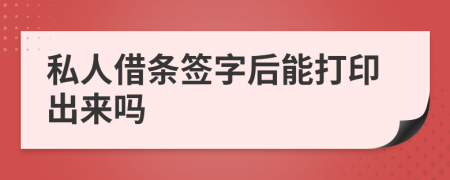 私人借条签字后能打印出来吗